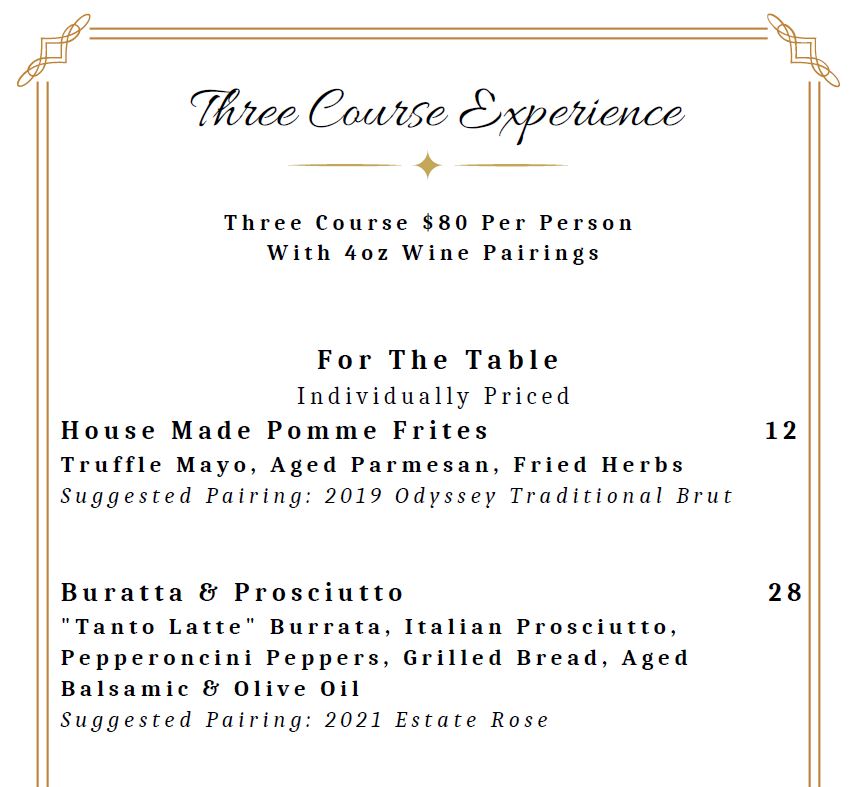 Three Course Experience

Three Course $80 Per Person
With 4oz Wine Pairings

For The Table
Individually Priced

House Made Pomme Frites 12
Truffle Mayo, Aged Parmesan, Fried Herbs
Suggested Pairing: 2019 Odyssey Traditional Brut

Buratta & Prosciutto 28
"Tanto Latte" Burrata, Italian Prosciutto, Pepperoncini Peppers, Grilled Bread, Aged Balsamic & Olive Oil
Suggested Pairing: 2021 Estate Rose